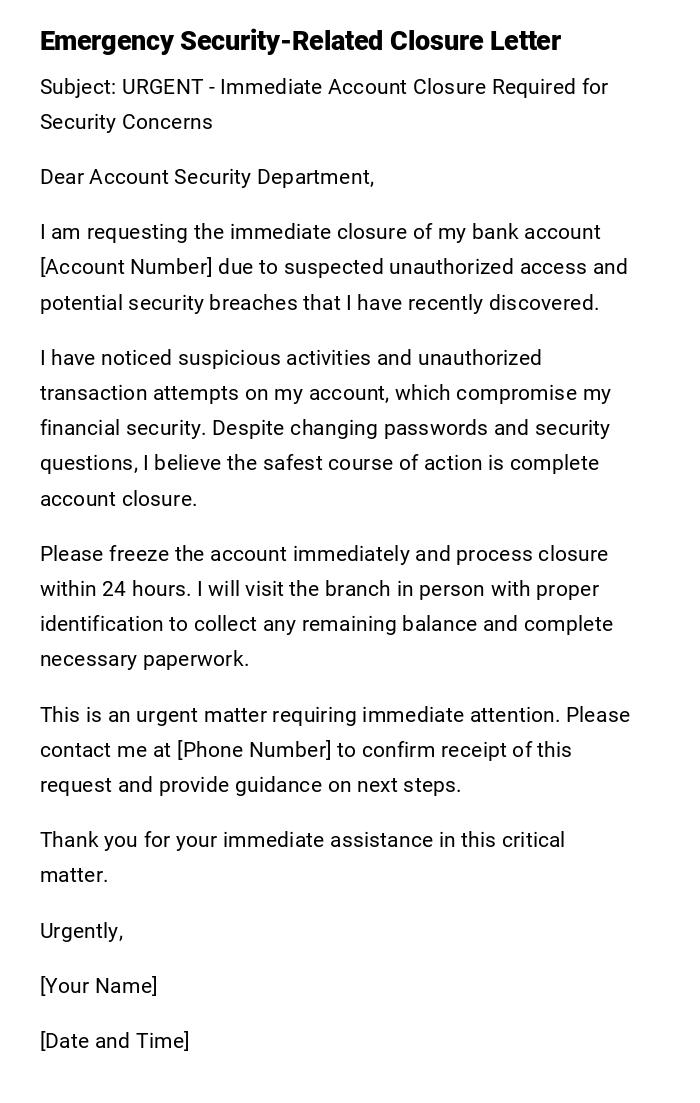 Emergency Security-Related Closure Letter

Subject: URGENT - Immediate Account Closure Required for Security Concerns

Dear Account Security Department,

I am requesting the immediate closure of my bank account [Account Number] due to suspected unauthorized access and potential security breaches that I have recently discovered.

I have noticed suspicious activities and unauthorized transaction attempts on my account, which compromise my financial security. Despite changing passwords and security questions, I believe the safest course of action is complete account closure.

Please freeze the account immediately and process closure within 24 hours. I will visit the branch in person with proper identification to collect any remaining balance and complete necessary paperwork.

This is an urgent matter requiring immediate attention. Please contact me at [Phone Number] to confirm receipt of this request and provide guidance on next steps.

Thank you for your immediate assistance in this critical matter.

Urgently,

[Your Name]

[Date and Time]